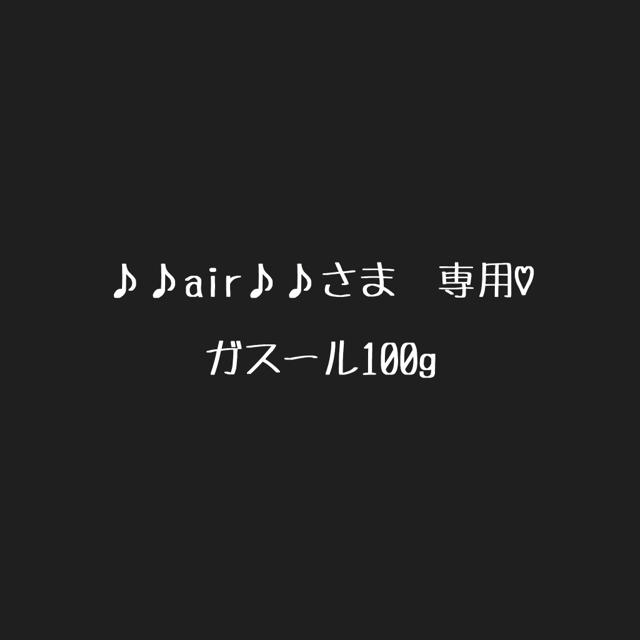 ♪♪air♪♪さま　専用♡

ガスール100g